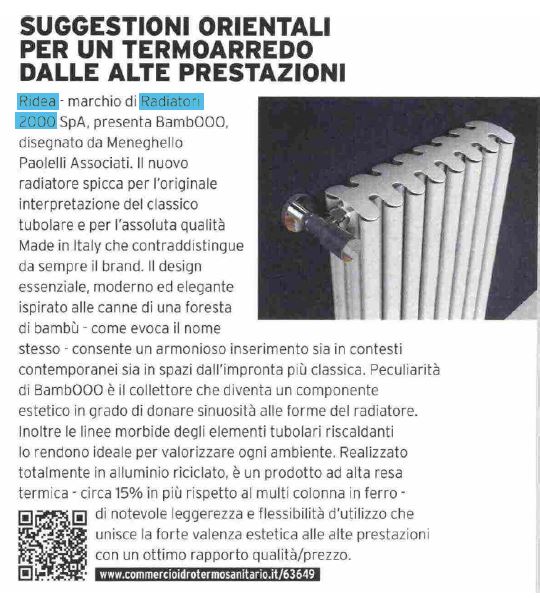 SUGGESTIONI ORIENTALI PER UN TERMOARREDO DALLE ALTE PRESTAZIONI

Ridea - marchio di Radiatori 2000 SpA, presenta BambOOO, disegnato da Meneghello Paolelli Associati. Il nuovo radiatore spicca per l'originale interpretazione del classico tubolare e per l'assoluta qualità Made in Italy che contraddistingue da sempre il brand. Il design essenziale, moderno ed elegante ispirato alle canne di una foresta di bambù - come evoca il nome stesso - consente un armonioso inserimento sia in contesti contemporanei sia in spazi dall'impronta più classica. Peculiarità di BambOOO è il collettore che diventa un componente estetico in grado di donare sinuosità alle forme del radiatore. Inoltre le linee morbide degli elementi tubolari riscaldanti lo rendono ideale per valorizzare ogni ambiente. Realizzato totalmente in alluminio riciclato, è un prodotto ad alta resa termica - circa 15% in più rispetto al multi colonna in ferro - di notevole leggerezza e flessibilità d'utilizzo che unisce la forte valenza estetica alle alte prestazioni con un ottimo rapporto qualità/prezzo.

www.commercioidrotermosanitario.it/63649